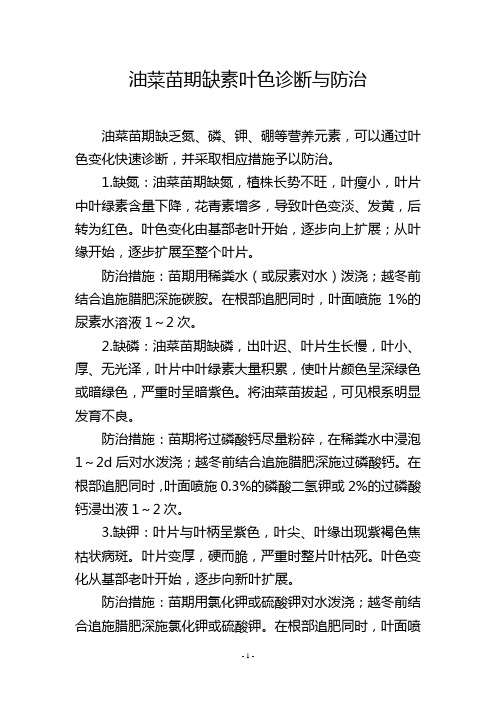 油菜苗期缺素叶色诊断与防治

油菜苗期缺乏氮、磷、钾、硼等营养元素，可以通过叶色变化快速诊断，并采取相应措施予以防治。

1.缺氮：油菜苗期缺氮，植株长势不旺，叶瘦小，叶片中叶绿素含量下降，花青素增多，导致叶色变淡、发黄，后转为红色。叶色变化由基部老叶开始，逐步向上扩展；从叶缘开始，逐步扩展至整个叶片。

防治措施：苗期用稀粪水（或尿素对水）泼浇；越冬前结合追施腊肥深施碳胺。在根部追肥同时，叶面喷施 1%的尿素水溶液 1～2 次。

2.缺磷：油菜苗期缺磷，出叶迟、叶片生长慢，叶小、厚、无光泽，叶片中叶绿素大量积累，使叶片颜色呈深绿色或暗绿色，严重时呈暗紫色。将油菜苗拔起，可见根系明显发育不良。

防治措施：苗期将过磷酸钙尽量粉碎，在稀粪水中浸泡 1～2d 后对水泼浇；越冬前结合追施腊肥深施过磷酸钙。在根部追肥同时，叶面喷施 0.3%的磷酸二氢钾或 2%的过磷酸钙浸出液 1～2 次。

3.缺钾：叶片与叶柄呈紫色，叶尖、叶缘出现紫褐色焦枯状病斑。叶片变厚，硬而脆，严重时整片叶枯死。叶色变化从基部老叶开始，逐步向新叶扩展。

防治措施：苗期用氯化钾或硫酸钾对水泼浇；越冬前结合追施腊肥深施氯化钾或硫酸钾。在根部追肥同时，叶面喷

- 1 -